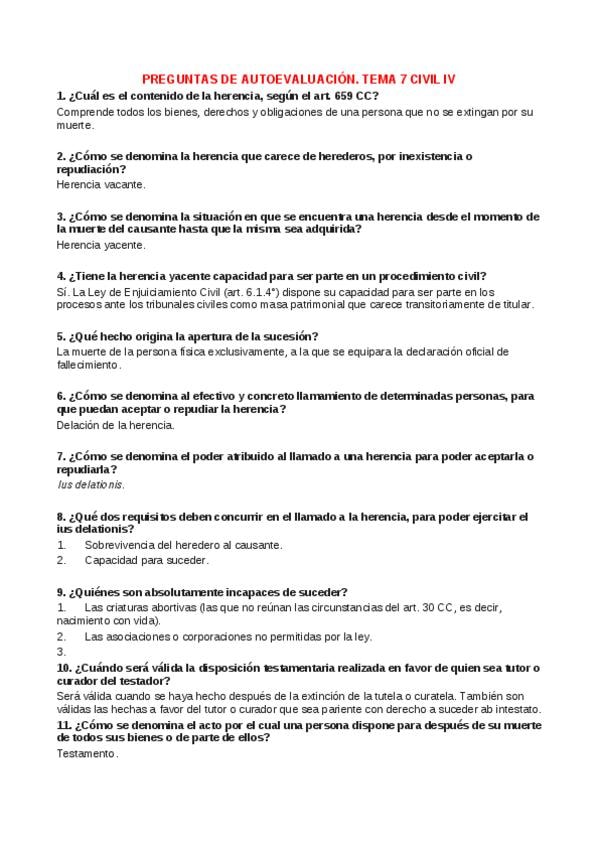 PREGUNTAS DE AUTOEVALUACIÓN. TEMA 7 CIVIL IV

1. ¿Cuál es el contenido de la herencia, según el art. 659 CC?
Comprende todos los bienes, derechos y obligaciones de una persona que no se extingan por su muerte.

2. ¿Cómo se denomina la herencia que carece de herederos, por inexistencia o repudiación?
Herencia vacante.

3. ¿Cómo se denomina la situación en que se encuentra una herencia desde el momento de la muerte del causante hasta que la misma sea adquirida?
Herencia yacente.

4. ¿Tiene la herencia yacente capacidad para ser parte en un procedimiento civil?
Sí. La Ley de Enjuiciamiento Civil (art. 6.1.4°) dispone su capacidad para ser parte en los procesos ante los tribunales civiles como masa patrimonial que carece transitoriamente de titular.

5. ¿Qué hecho origina la apertura de la sucesión?
La muerte de la persona física exclusivamente, a la que se equipara la declaración oficial de fallecimiento.

6. ¿Cómo se denomina al efectivo y concreto llamamiento de determinadas personas, para que puedan aceptar o repudiar la herencia?
Delación de la herencia.

7. ¿Cómo se denomina el poder atribuido al llamado a una herencia para poder aceptarla o repudiarla?
Ius delationis.

8. ¿Qué dos requisitos deben concurrir en el llamado a la herencia, para poder ejercitar el ius delationis?
1. Sobrevivencia del heredero al causante.
2. Capacidad para suceder.

9. ¿Quiénes son absolutamente incapaces de suceder?
1. Las criaturas abortivas (las que no reúnan las circunstancias del art. 30 CC, es decir, nacimiento con vida).
2. Las asociaciones o corporaciones no permitidas por la ley.
3.
10. ¿Cuándo será válida la disposición testamentaria realizada en favor de quien sea tutor o curador del testador?
Será válida cuando se haya hecho después de la extinción de la tutela o curatela. También son válidas las hechas a favor del tutor o curador que sea pariente con derecho a suceder ab intestato.
11. ¿Cómo se denomina el acto por el cual una persona dispone para después de su muerte de todos sus bienes o de parte de ellos?
Testamento.